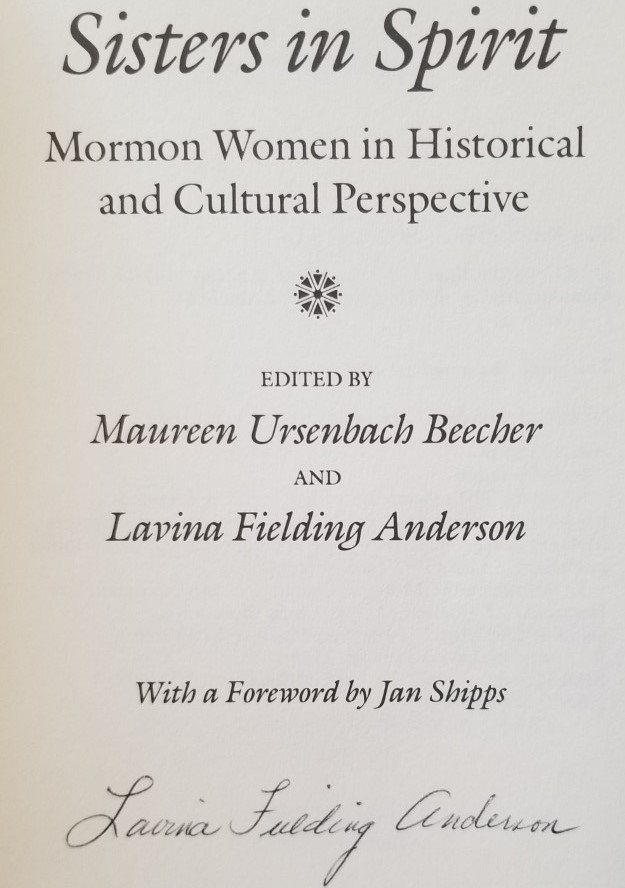 Sisters in Spirit

Mormon Women in Historical and Cultural Perspective

EDITED BY

Maureen Ursenbach Beecher

AND

Lavina Fielding Anderson

With a Foreword by Jan Shipps

Lavina Fielding Anderson